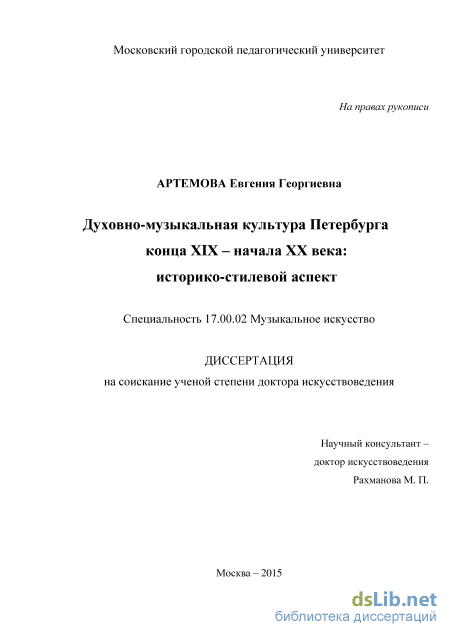 Московский городской педагогический университет

На правах рукописи

АРТЕМОВА Евгения Георгиевна

Духовно-музыкальная культура Петербурга конца XIX – начала XX века: историко-стилевой аспект

Специальность 17.00.02 Музыкальное искусство

ДИССЕРТАЦИЯ
на соискание ученой степени доктора искусствоведения

Научный консультант –
доктор искусствоведения
Рахманова М. П.

Москва – 2015

dsLib.net
библиотека диссертаций